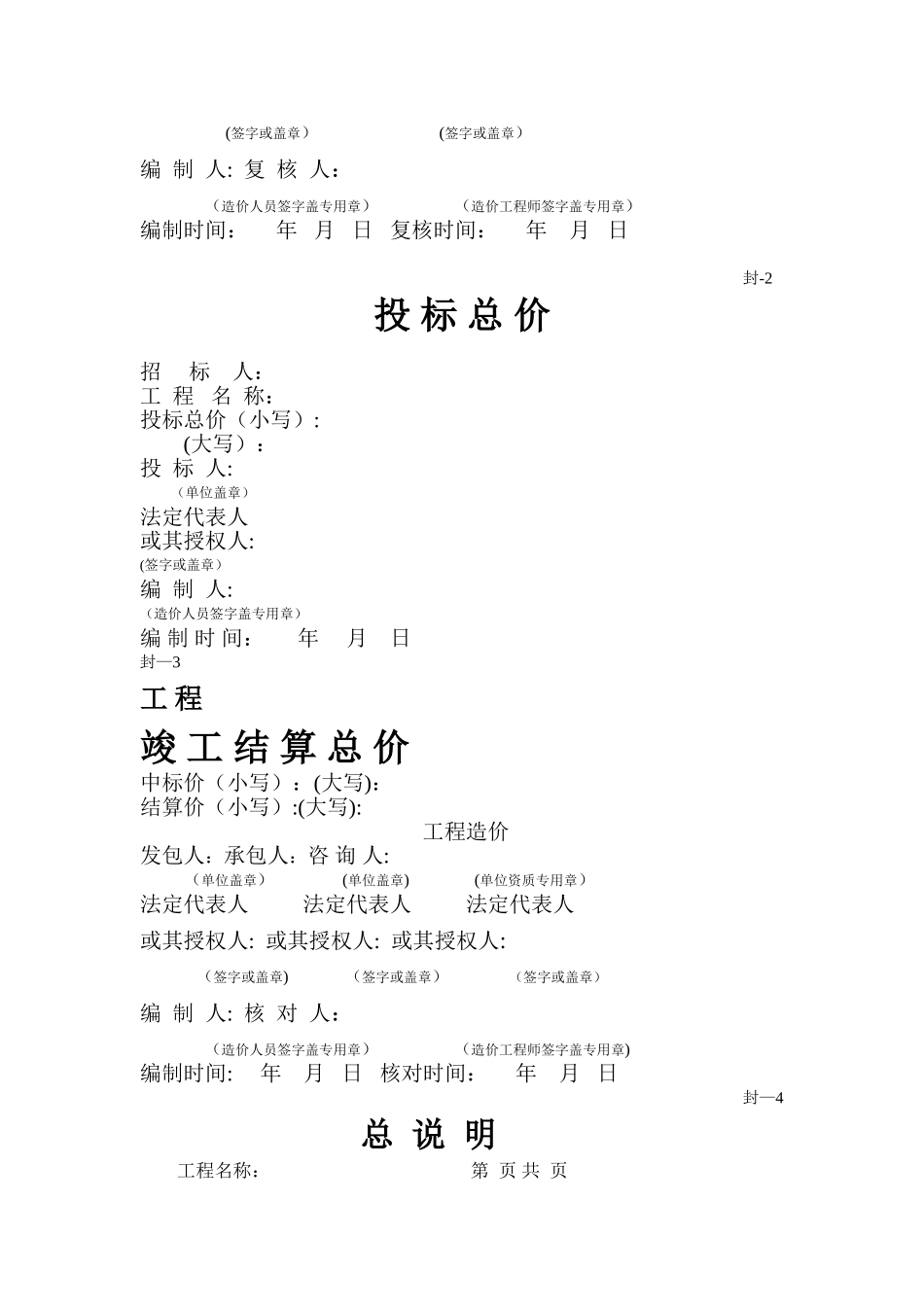 (签字或盖章）　　　　(签字或盖章）

编 制 人: 复 核 人：

（造价人员签字盖专用章）　　（造价工程师签字盖专用章）

编制时间：　年 月 日 复核时间：　年 月 日

封-2

投 标 总 价

招　标　人：
工 程 名 称：
投标总价（小写）:
(大写）：
投 标 人:
（单位盖章）
法定代表人
或其授权人:
(签字或盖章）
编 制 人:
（造价人员签字盖专用章）
编 制 时 间：　年　月　日
封—3

工 程

竣 工 结 算 总 价

中标价（小写）：(大写):
结算价（小写）:(大写):

工程造价

发包人：承包人：咨 询 人:

（单位盖章）　(单位盖章)　(单位资质专用章）

法定代表人　法定代表人　法定代表人

或其授权人: 或其授权人: 或其授权人:

（签字或盖章)　（签字或盖章）　（签字或盖章）

编 制 人: 核 对 人：

（造价人员签字盖专用章）　（造价工程师签字盖专用章)

编制时间:　年 月 日 核对时间：　年 月 日

封—4

总 说 明

工程名称：　第 页 共 页